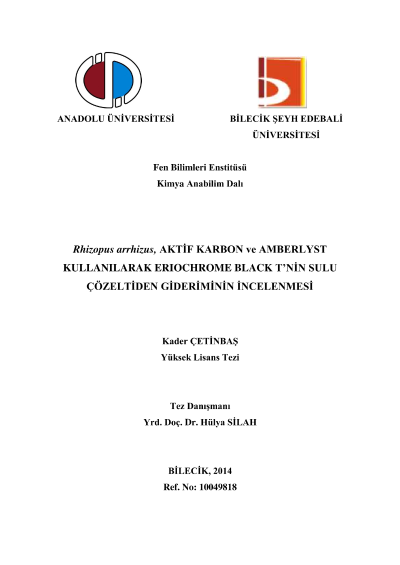 ANADOLU ÜNİVERSİTESİ

BİLECİK ŞEYH EDEBALİ ÜNİVERSİTESİ

Fen Bilimleri Enstitüsü
Kimya Anabilim Dalı

Rhizopus arrhizus, AKTİF KARBON ve AMBERLYST KULLANILARAK ERIOCHROME BLACK T'NİN SULU ÇÖZELTİDEN GİDERİMİNİN İNCELENMESİ

Kader ÇETİNBAŞ
Yüksek Lisans Tezi

Tez Danışmanı
Yrd. Doç. Dr. Hülya SİLAH

BİLECİK, 2014
Ref. No: 10049818